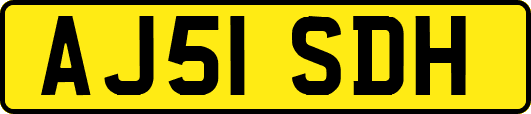 AJ51 SDH